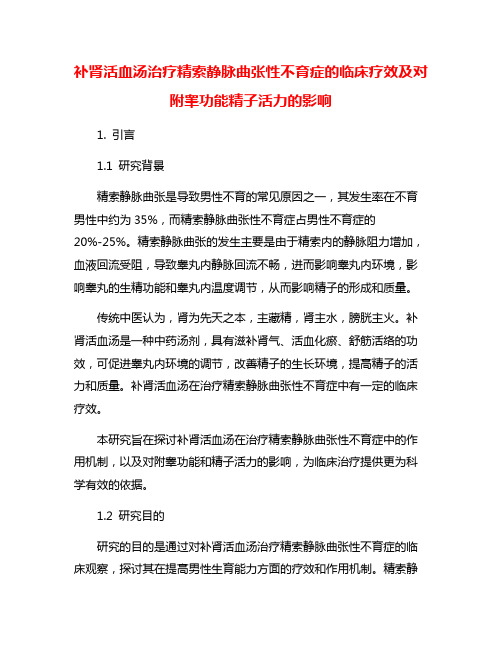 补肾活血汤治疗精索静脉曲张性不育症的临床疗效及对附睾功能精子活力的影响

1. 引言

1.1 研究背景

精索静脉曲张是导致男性不育的常见原因之一，其发生率在不育男性中约为 35%，而精索静脉曲张性不育症占男性不育症的 20%-25%。精索静脉曲张的发生主要是由于精索内的静脉阻力增加，血液回流受阻，导致睾丸内静脉回流不畅，进而影响睾丸内环境，影响睾丸的生精功能和睾丸内温度调节，从而影响精子的形成和质量。

传统中医认为，肾为先天之本，主藏精，肾主水，膀胱主火。补肾活血汤是一种中药汤剂，具有滋补肾气、活血化瘀、舒筋活络的功效，可促进睾丸内环境的调节，改善精子的生长环境，提高精子的活力和质量。补肾活血汤在治疗精索静脉曲张性不育症中有一定的临床疗效。

本研究旨在探讨补肾活血汤在治疗精索静脉曲张性不育症中的作用机制，以及对附睾功能和精子活力的影响，为临床治疗提供更为科学有效的依据。

1.2 研究目的

研究的目的是通过对补肾活血汤治疗精索静脉曲张性不育症的临床观察，探讨其在提高男性生育能力方面的疗效和作用机制。精索静